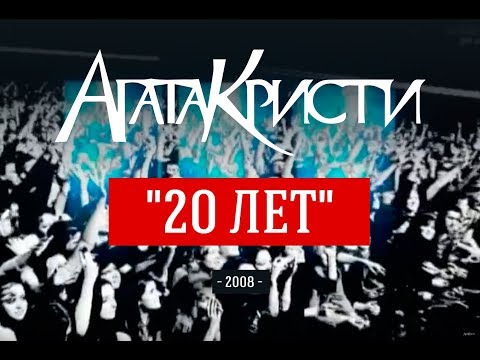 АгатаКристи

"20 ЛЕТ"

- 2008 -